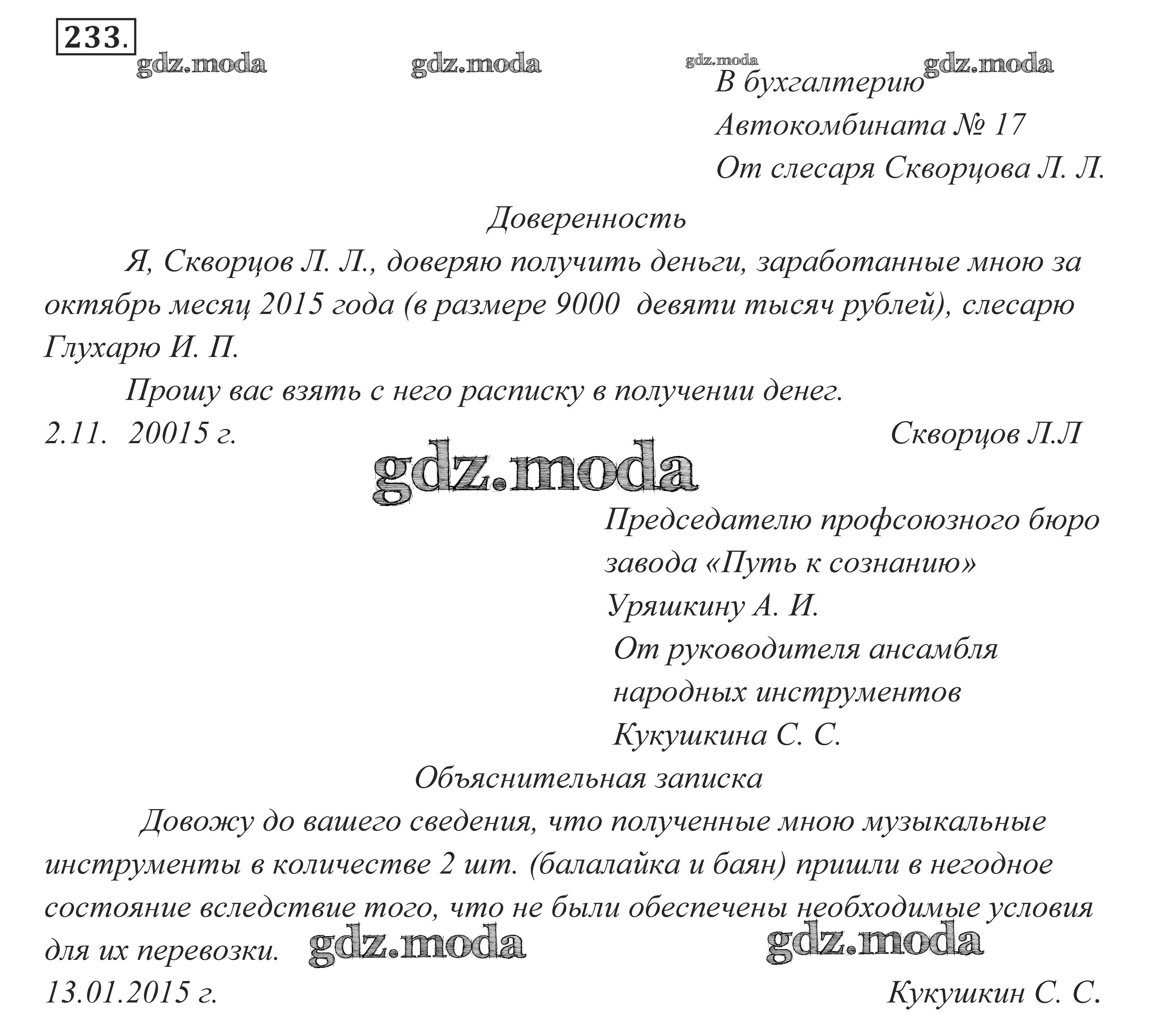 233.

gdz.moda gdz.moda gdz.moda gdz.moda

В бухгалтерию
Автокомбината № 17
От слесаря Скворцова Л. Л.

Доверенность

Я, Скворцов Л. Л., доверяю получить деньги, заработанные мною за октябрь месяц 2015 года (в размере 9000 девяти тысяч рублей), слесарю Глухарю И. П.

Прошу вас взять с него расписку в получении денег.

2.11. 20015 г. Скворцов Л.Л

gdz.moda

Председателю профсоюзного бюро
завода «Путь к сознанию»
Уряшкину А. И.
От руководителя ансамбля
народных инструментов
Кукушкина С. С.

Объяснительная записка

Довожу до вашего сведения, что полученные мною музыкальные инструменты в количестве 2 шт. (балалайка и баян) пришли в негодное состояние вследствие того, что не были обеспечены необходимые условия для их перевозки.

gdz.moda gdz.moda

13.01.2015 г. Кукушкин С. С.